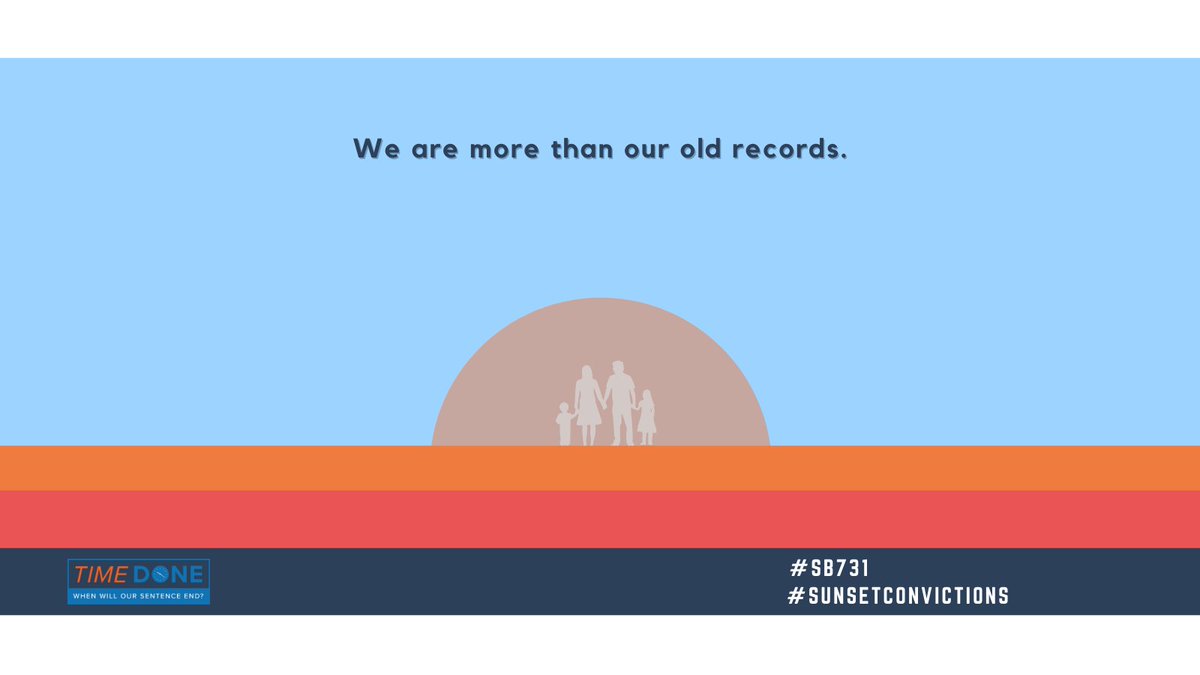 We are more than our old records.

TIME DONE
WHEN WILL OUR SENTENCE END?

#SB731
#SUNSETCONVICTIONS